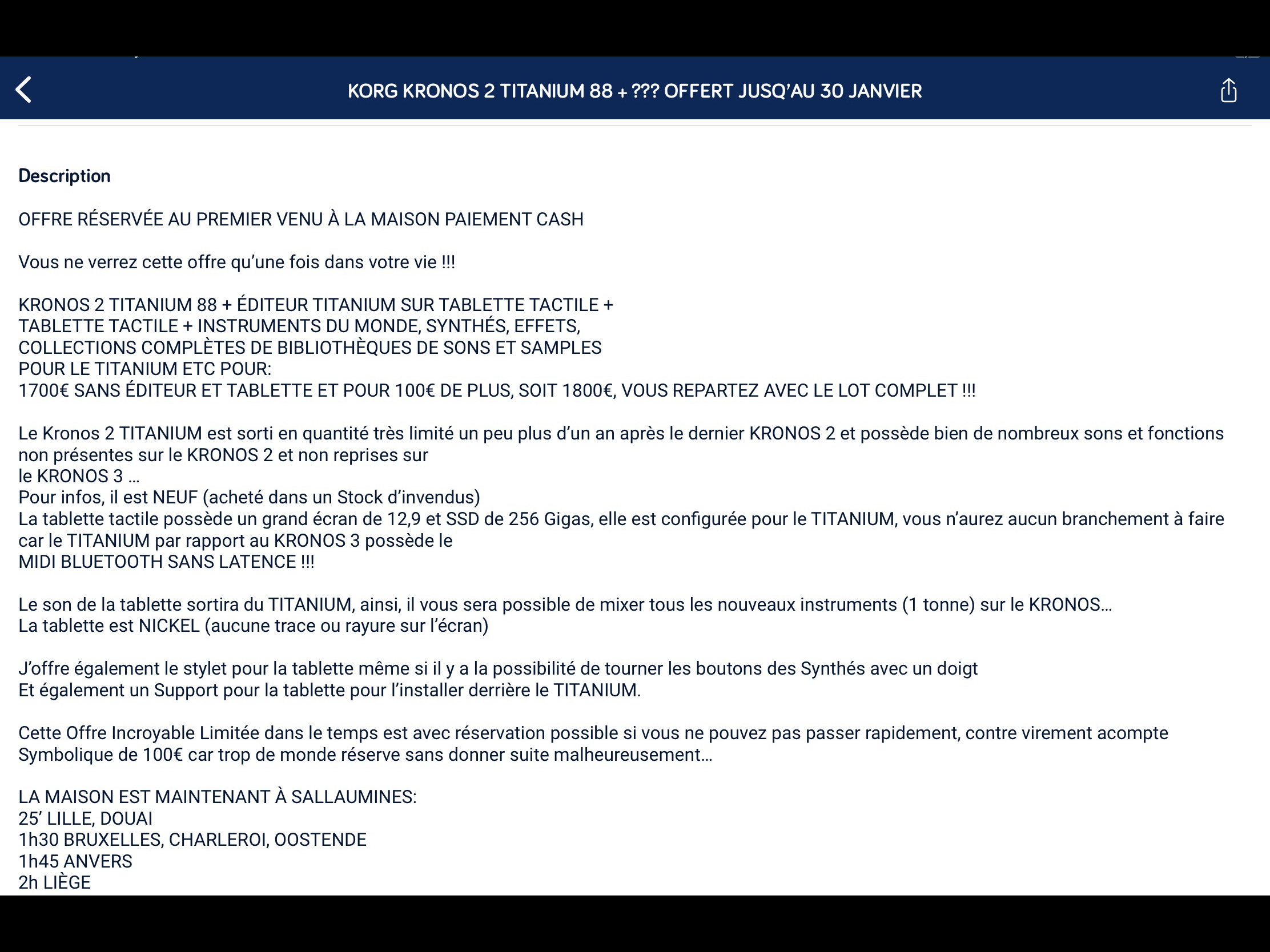 KORG KRONOS 2 TITANIUM 88 + ??? OFFERT JUSQ'AU 30 JANVIER

Description

OFFRE RÉSERVÉE AU PREMIER VENU À LA MAISON PAIEMENT CASH

Vous ne verrez cette offre qu'une fois dans votre vie !!!

KRONOS 2 TITANIUM 88 + ÉDITEUR TITANIUM SUR TABLETTE TACTILE + TABLETTE TACTILE + INSTRUMENTS DU MONDE, SYNTHÉS, EFFETS, COLLECTIONS COMPLÈTES DE BIBLIOTHÈQUES DE SONS ET SAMPLES POUR LE TITANIUM ETC POUR:
1700€ SANS ÉDITEUR ET TABLETTE ET POUR 100€ DE PLUS, SOIT 1800€, VOUS REPARTEZ AVEC LE LOT COMPLET !!!

Le Kronos 2 TITANIUM est sorti en quantité très limité un peu plus d'un an après le dernier KRONOS 2 et possède bien de nombreux sons et fonctions non présentes sur le KRONOS 2 et non reprises sur
le KRONOS 3 …
Pour infos, il est NEUF (acheté dans un Stock d'invendus)
La tablette tactile possède un grand écran de 12,9 et SSD de 256 Gigas, elle est configurée pour le TITANIUM, vous n'aurez aucun branchement à faire car le TITANIUM par rapport au KRONOS 3 possède le
MIDI BLUETOOTH SANS LATENCE !!!

Le son de la tablette sortira du TITANIUM, ainsi, il vous sera possible de mixer tous les nouveaux instruments (1 tonne) sur le KRONOS…
La tablette est NICKEL (aucune trace ou rayure sur l'écran)

J'offre également le stylet pour la tablette même si il y a la possibilité de tourner les boutons des Synthés avec un doigt
Et également un Support pour la tablette pour l'installer derrière le TITANIUM.

Cette Offre Incroyable Limitée dans le temps est avec réservation possible si vous ne pouvez pas passer rapidement, contre virement acompte Symbolique de 100€ car trop de monde réserve sans donner suite malheureusement…

LA MAISON EST MAINTENANT À SALLAUMINES:
25' LILLE, DOUAI
1h30 BRUXELLES, CHARLEROI, OOSTENDE
1h45 ANVERS
2h LIÈGE